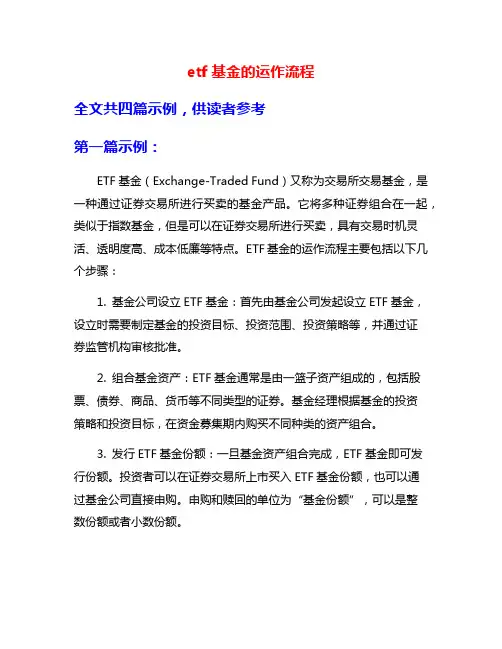 etf 基金的运作流程

全文共四篇示例，供读者参考

第一篇示例：

ETF 基金（Exchange-Traded Fund）又称为交易所交易基金，是一种通过证券交易所进行买卖的基金产品。它将多种证券组合在一起，类似于指数基金，但是可以在证券交易所进行买卖，具有交易时机灵活、透明度高、成本低廉等特点。ETF 基金的运作流程主要包括以下几个步骤：

1. 基金公司设立 ETF 基金：首先由基金公司发起设立 ETF 基金，设立时需要制定基金的投资目标、投资范围、投资策略等，并通过证券监管机构审核批准。

2. 组合基金资产：ETF 基金通常是由一篮子资产组成的，包括股票、债券、商品、货币等不同类型的证券。基金经理根据基金的投资策略和投资目标，在资金募集期内购买不同种类的资产组合。

3. 发行 ETF 基金份额：一旦基金资产组合完成，ETF 基金即可发行份额。投资者可以在证券交易所上市买入 ETF 基金份额，也可以通过基金公司直接申购。申购和赎回的单位为“基金份额”，可以是整数份额或者小数份额。